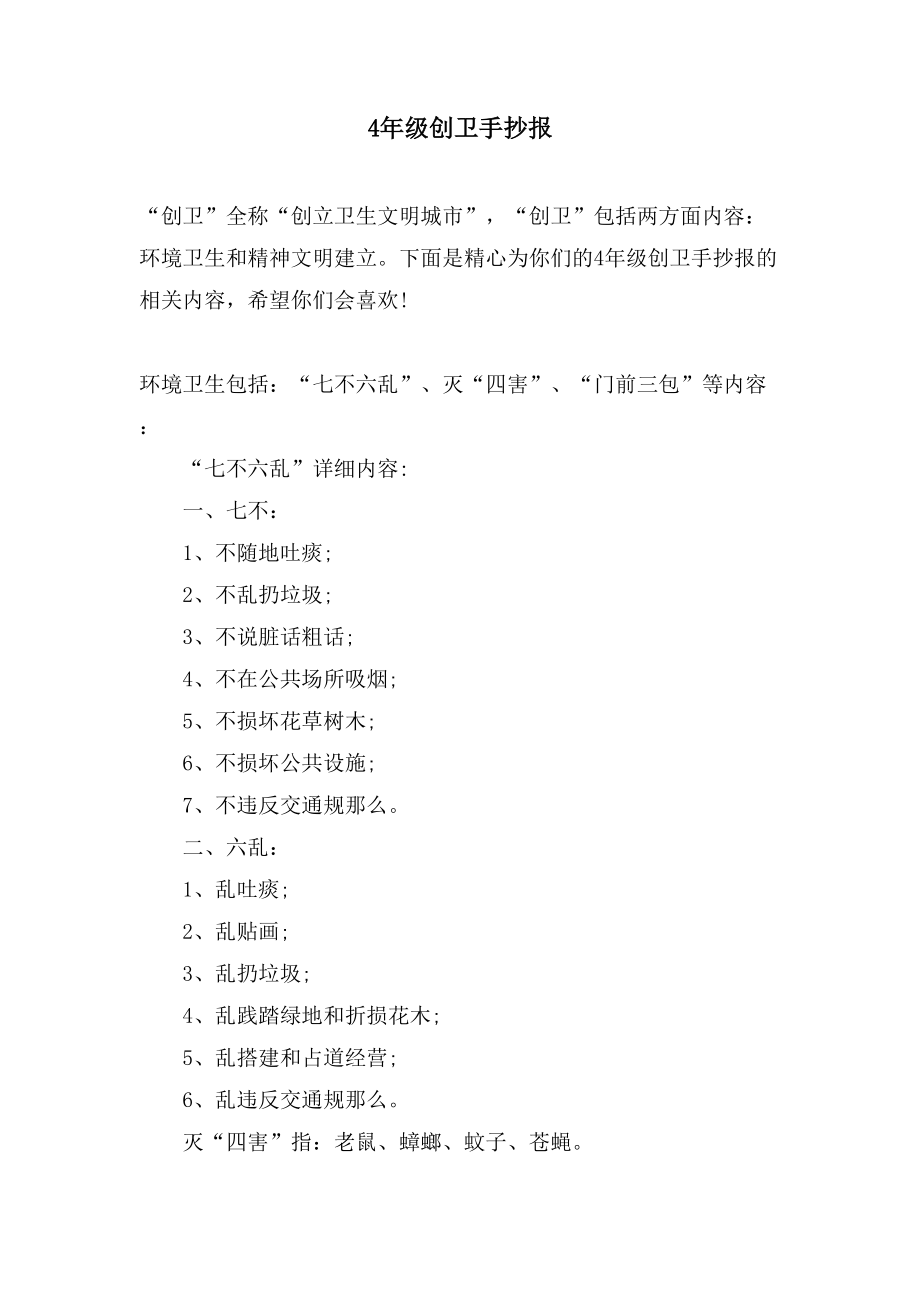 4年级创卫手抄报

“创卫”全称“创立卫生文明城市”，“创卫”包括两方面内容：环境卫生和精神文明建立。下面是精心为你们的4年级创卫手抄报的相关内容，希望你们会喜欢!

环境卫生包括：“七不六乱”、灭“四害”、“门前三包”等内容：

“七不六乱”详细内容:

一、七不：

1、不随地吐痰;

2、不乱扔垃圾;

3、不说脏话粗话;

4、不在公共场所吸烟;

5、不损坏花草树木;

6、不损坏公共设施;

7、不违反交通规那么。

二、六乱：

1、乱吐痰;

2、乱贴画;

3、乱扔垃圾;

4、乱践踏绿地和折损花木;

5、乱搭建和占道经营;

6、乱违反交通规那么。

灭“四害”指：老鼠、蟑螂、蚊子、苍蝇。